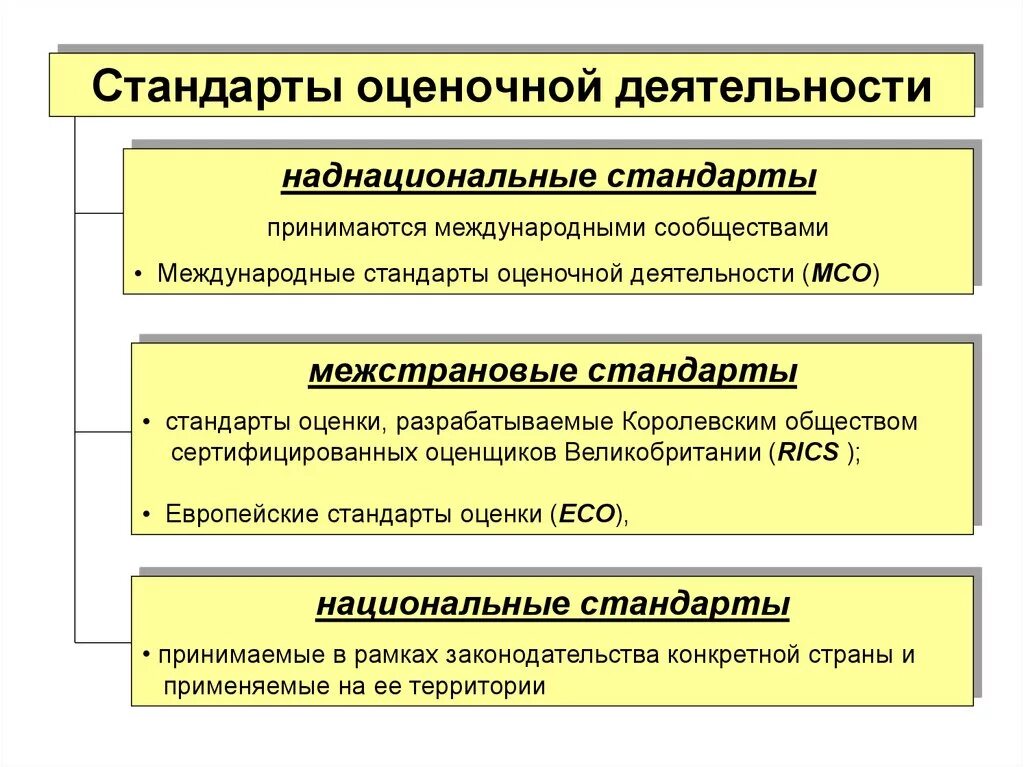 Стандарты оценочной деятельности

наднациональные стандарты

принимаются международными сообществами

• Международные стандарты оценочной деятельности (МСО)

межстрановые стандарты

• стандарты оценки, разрабатываемые Королевским обществом сертифицированных оценщиков Великобритании (RICS );

• Европейские стандарты оценки (ЕСО),

национальные стандарты

• принимаемые в рамках законодательства конкретной страны и применяемые на ее территории